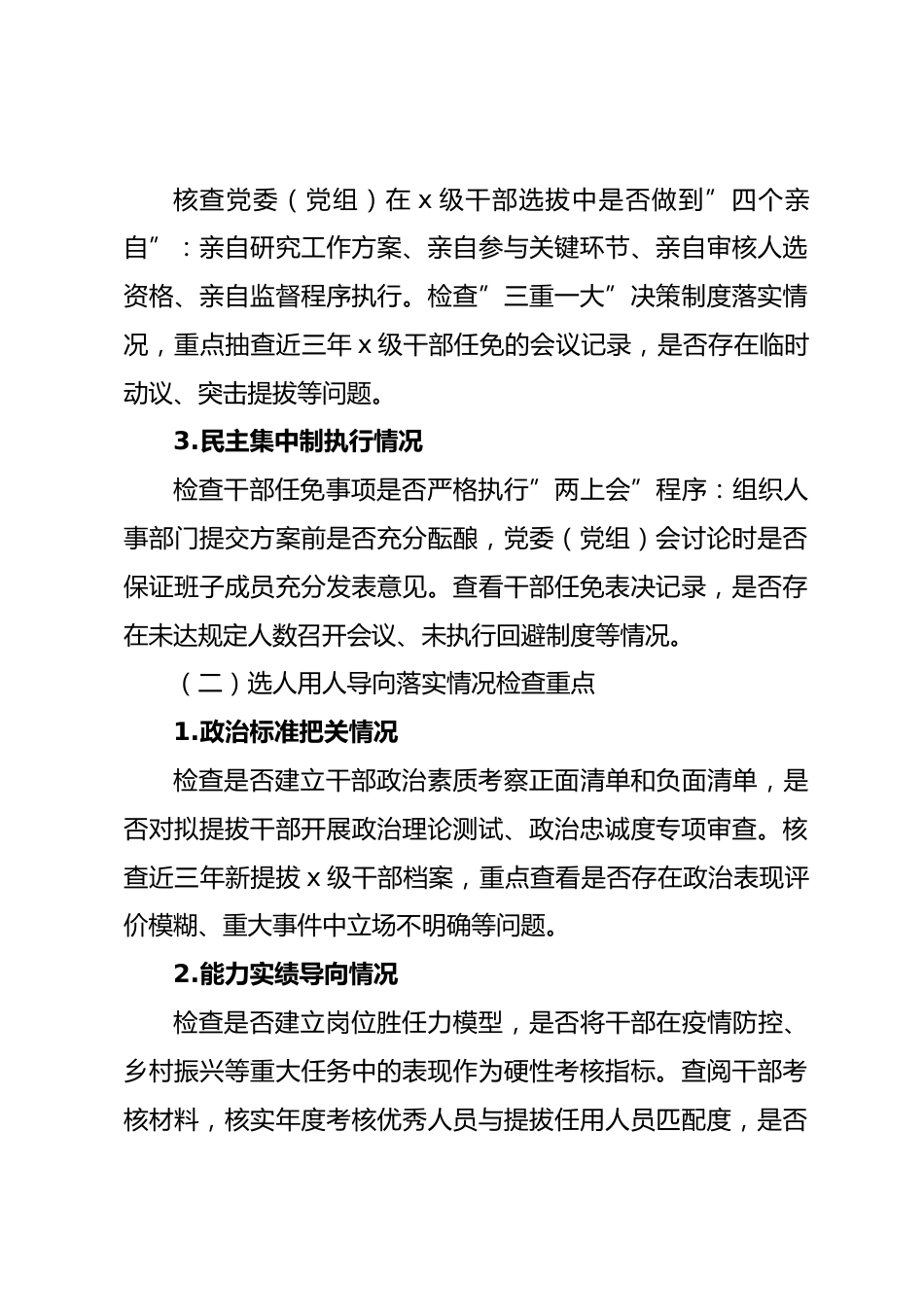 核查党委（党组）在 x 级干部选拔中是否做到”四个亲自”：亲自研究工作方案、亲自参与关键环节、亲自审核人选资格、亲自监督程序执行。检查”三重一大”决策制度落实情况，重点抽查近三年 x 级干部任免的会议记录，是否存在临时动议、突击提拔等问题。

3.民主集中制执行情况

检查干部任免事项是否严格执行”两上会”程序：组织人事部门提交方案前是否充分酝酿，党委（党组）会讨论时是否保证班子成员充分发表意见。查看干部任免表决记录，是否存在未达规定人数召开会议、未执行回避制度等情况。

（二）选人用人导向落实情况检查重点

1.政治标准把关情况

检查是否建立干部政治素质考察正面清单和负面清单，是否对拟提拔干部开展政治理论测试、政治忠诚度专项审查。核查近三年新提拔 x 级干部档案，重点查看是否存在政治表现评价模糊、重大事件中立场不明确等问题。

2.能力实绩导向情况

检查是否建立岗位胜任力模型，是否将干部在疫情防控、乡村振兴等重大任务中的表现作为硬性考核指标。查阅干部考核材料，核实年度考核优秀人员与提拔任用人员匹配度，是否